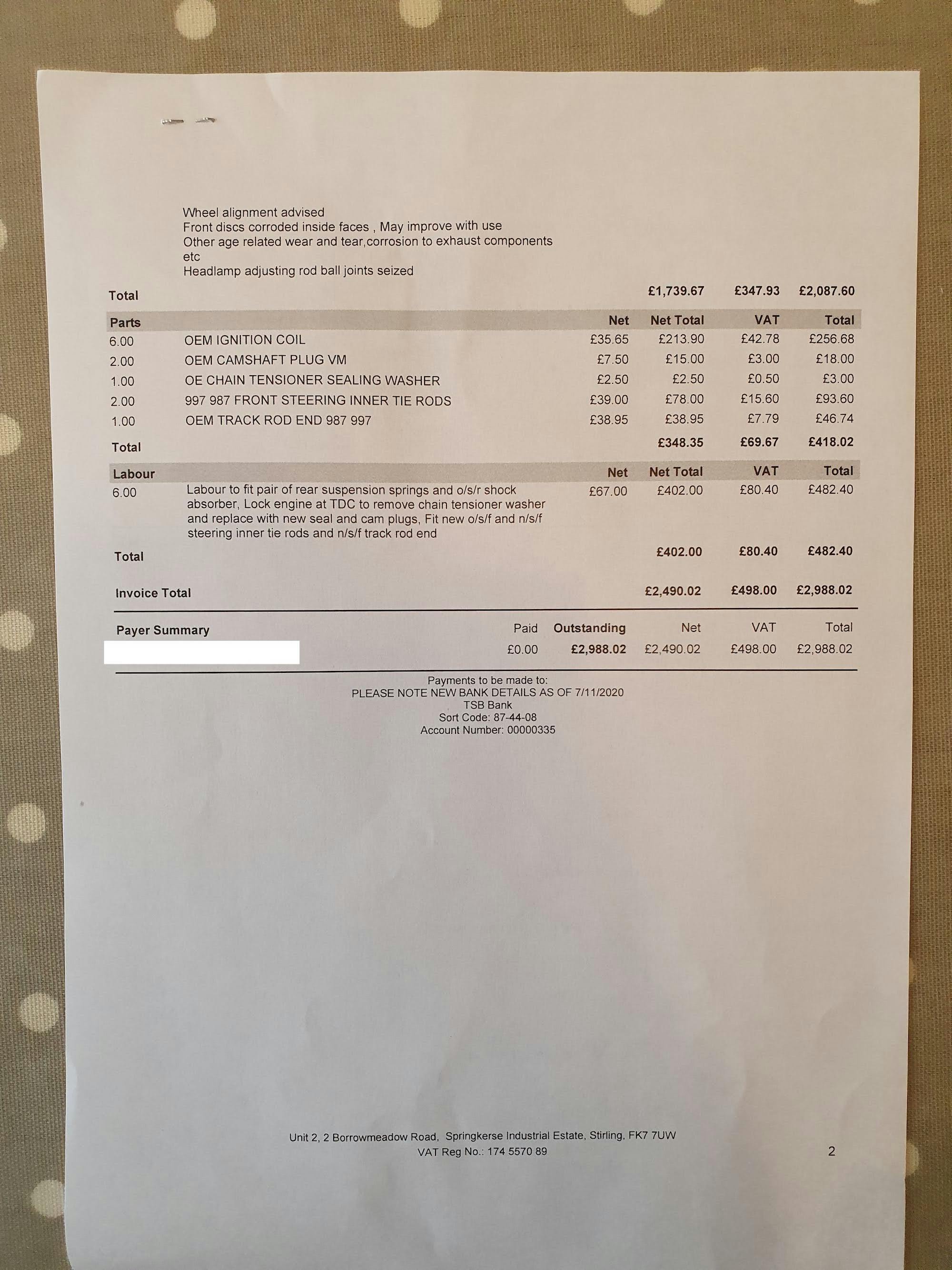 Wheel alignment advised
Front discs corroded inside faces , May improve with use
Other age related wear and tear,corrosion to exhaust components etc
Headlamp adjusting rod ball joints seized

| Total | | | £1,739.67 | £347.93 | £2,087.60 |
|---|---|---|---|---|---|

| Parts | | Net | Net Total | VAT | Total |
|---|---|---|---|---|---|
| 6.00 | OEM IGNITION COIL | £35.65 | £213.90 | £42.78 | £256.68 |
| 2.00 | OEM CAMSHAFT PLUG VM | £7.50 | £15.00 | £3.00 | £18.00 |
| 1.00 | OE CHAIN TENSIONER SEALING WASHER | £2.50 | £2.50 | £0.50 | £3.00 |
| 2.00 | 997 987 FRONT STEERING INNER TIE RODS | £39.00 | £78.00 | £15.60 | £93.60 |
| 1.00 | OEM TRACK ROD END 987 997 | £38.95 | £38.95 | £7.79 | £46.74 |
| Total | | | £348.35 | £69.67 | £418.02 |

| Labour | | Net | Net Total | VAT | Total |
|---|---|---|---|---|---|
| 6.00 | Labour to fit pair of rear suspension springs and o/s/r shock absorber, Lock engine at TDC to remove chain tensioner washer and replace with new seal and cam plugs, Fit new o/s/f and n/s/f steering inner tie rods and n/s/f track rod end | £67.00 | £402.00 | £80.40 | £482.40 |
| Total | | | £402.00 | £80.40 | £482.40 |

| Invoice Total | | | £2,490.02 | £498.00 | £2,988.02 |
|---|---|---|---|---|---|

| Payer Summary | Paid | Outstanding | Net | VAT | Total |
|---|---|---|---|---|---|
| | £0.00 | £2,988.02 | £2,490.02 | £498.00 | £2,988.02 |

Payments to be made to:
PLEASE NOTE NEW BANK DETAILS AS OF 7/11/2020
TSB Bank
Sort Code: 87-44-08
Account Number: 00000335

Unit 2, 2 Borrowmeadow Road, Springkerse Industrial Estate, Stirling, FK7 7UW
VAT Reg No.: 174 5570 89

2